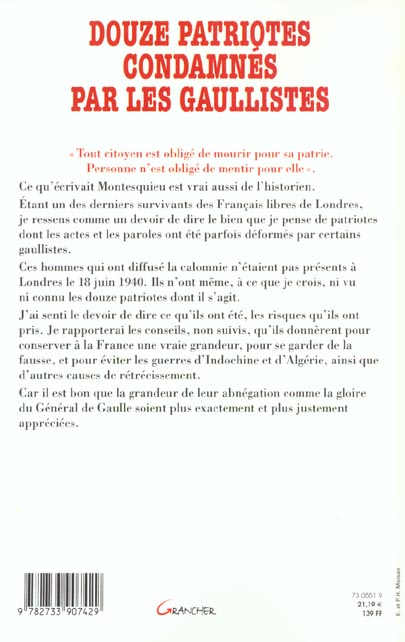 DOUZE PATRIOTES CONDAMNÉS PAR LES GAULLISTES

« Tout citoyen est obligé de mourir pour sa patrie. Personne n'est obligé de mentir pour elle ».

Ce qu'écrivait Montesquieu est vrai aussi de l'historien.

Étant un des derniers survivants des Français libres de Londres, je ressens comme un devoir de dire le bien que je pense de patriotes dont les actes et les paroles ont été parfois déformés par certains gaullistes.

Ces hommes qui ont diffusé la calomnie n'étaient pas présents à Londres le 18 juin 1940. Ils n'ont même, à ce que je crois, ni vu ni connu les douze patriotes dont il s'agit.

J'ai senti le devoir de dire ce qu'ils ont été, les risques qu'ils ont pris. Je rapporterai les conseils, non suivis, qu'ils donnèrent pour conserver à la France une vraie grandeur, pour se garder de la fausse, et pour éviter les guerres d'Indochine et d'Algérie, ainsi que d'autres causes de rétrécissement.

Car il est bon que la grandeur de leur abnégation comme la gloire du Général de Gaulle soient plus exactement et plus justement appréciées.

9 782733 907429

GRANCHER

73 0551 9
21,19 €
139 FF

E. et P.H. Moisan